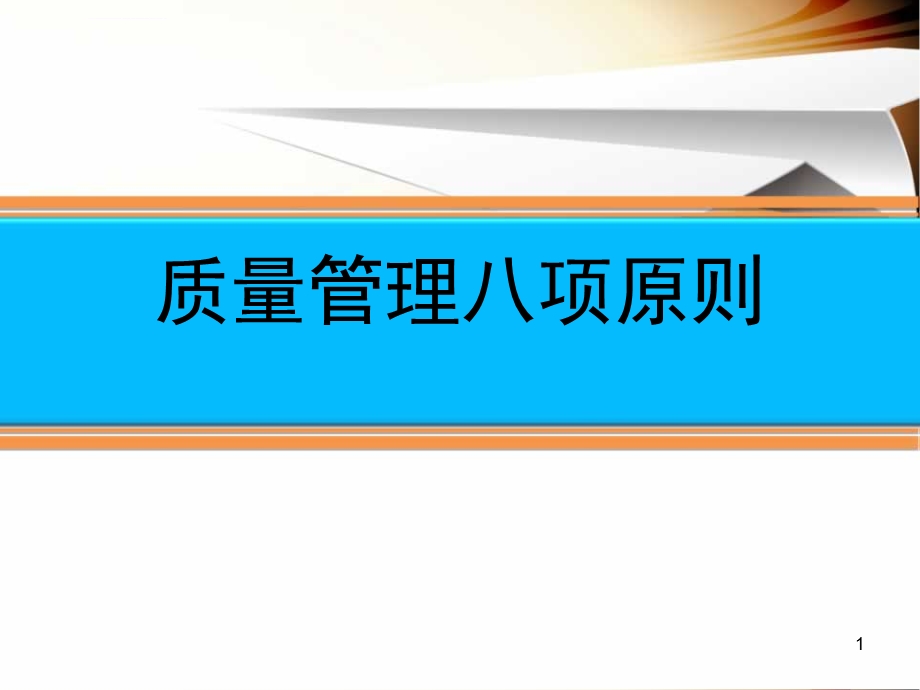 质量管理八项原则

1